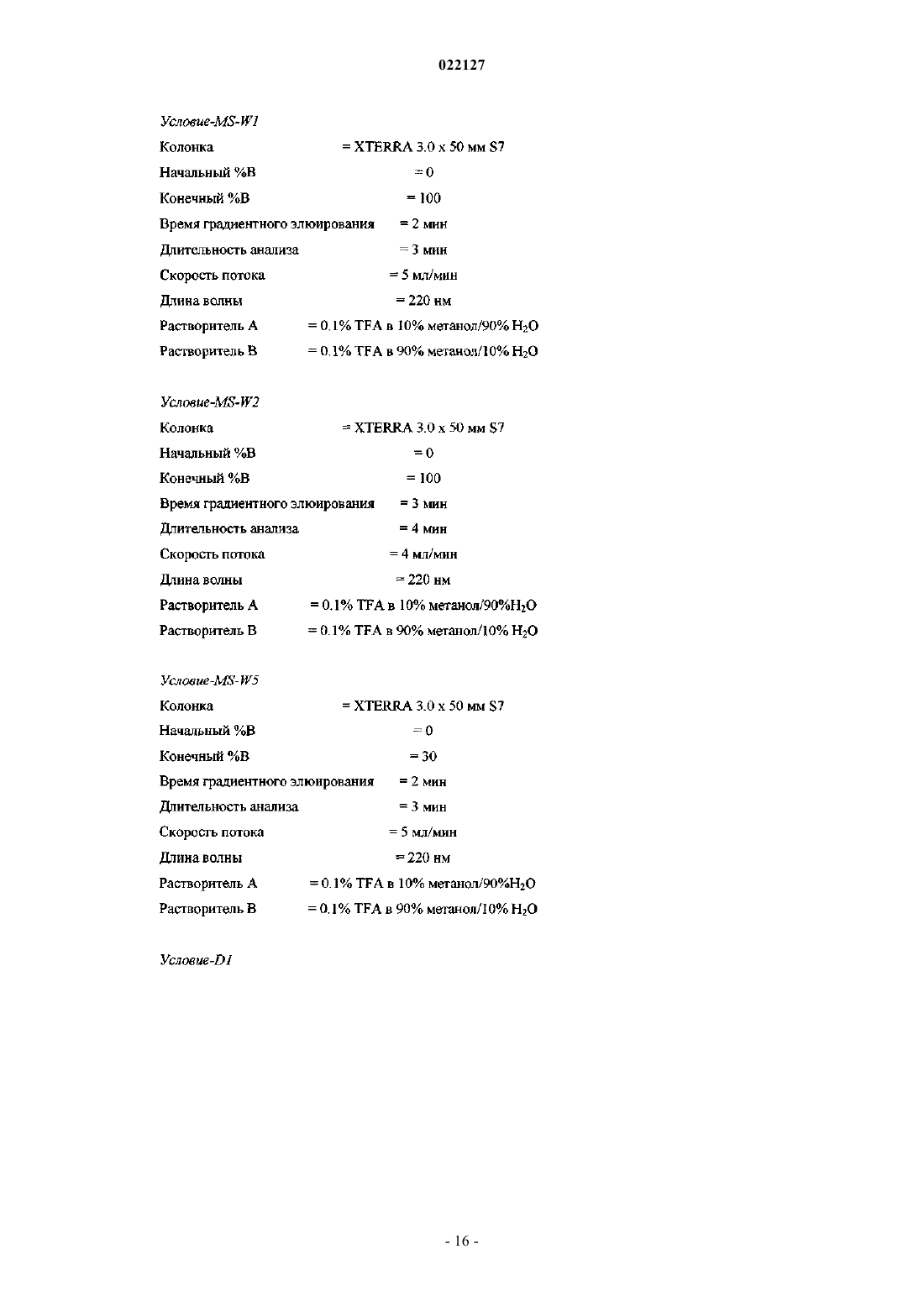 022127

Условие-MS-W1

Колонка = XTERRA 3.0 x 50 мм S7

Начальный %B = 0

Конечный %B = 100

Время градиентного элюирования = 2 мин

Длительность анализа = 3 мин

Скорость потока = 5 мл/мин

Длина волны = 220 нм

Растворитель A = 0.1% TFA в 10% метанол/90% $H_2O$

Растворитель B = 0.1% TFA в 90% метанол/10% $H_2O$

Условие-MS-W2

Колонка = XTERRA 3.0 x 50 мм S7

Начальный %B = 0

Конечный %B = 100

Время градиентного элюирования = 3 мин

Длительность анализа = 4 мин

Скорость потока = 4 мл/мин

Длина волны = 220 нм

Растворитель A = 0.1% TFA в 10% метанол/90%$H_2O$

Растворитель B = 0.1% TFA в 90% метанол/10% $H_2O$

Условие-MS-W5

Колонка = XTERRA 3.0 x 50 мм S7

Начальный %B = 0

Конечный %B = 30

Время градиентного элюирования = 2 мин

Длительность анализа = 3 мин

Скорость потока = 5 мл/мин

Длина волны = 220 нм

Растворитель A = 0.1% TFA в 10% метанол/90%$H_2O$

Растворитель B = 0.1% TFA в 90% метанол/10% $H_2O$

Условие-D1

- 16 -